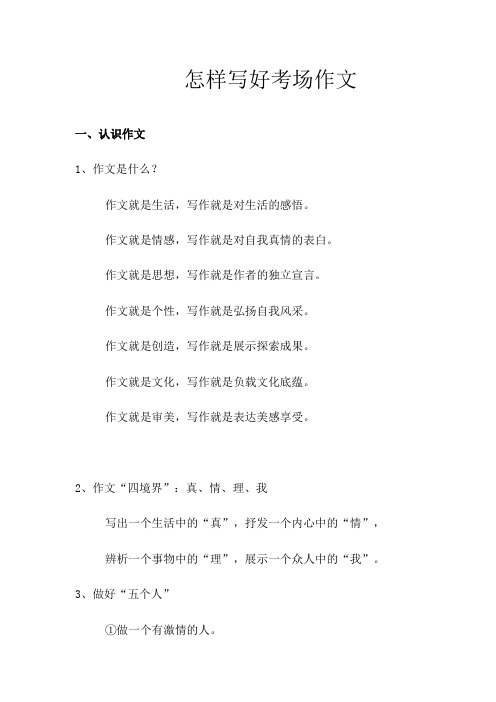 怎样写好考场作文

一、认识作文

1、作文是什么？

作文就是生活，写作就是对生活的感悟。

作文就是情感，写作就是对自我真情的表白。

作文就是思想，写作就是作者的独立宣言。

作文就是个性，写作就是弘扬自我风采。

作文就是创造，写作就是展示探索成果。

作文就是文化，写作就是负载文化底蕴。

作文就是审美，写作就是表达美感享受。

2、作文“四境界”：真、情、理、我

写出一个生活中的“真”，抒发一个内心中的“情”，

辨析一个事物中的“理”，展示一个众人中的“我”。

3、做好“五个人”

①做一个有激情的人。